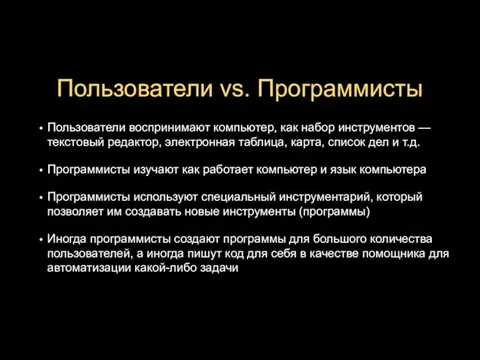 Пользователи vs. Программисты

• Пользователи воспринимают компьютер, как набор инструментов — текстовый редактор, электронная таблица, карта, список дел и т.д.

• Программисты изучают как работает компьютер и язык компьютера

• Программисты используют специальный инструментарий, который позволяет им создавать новые инструменты (программы)

• Иногда программисты создают программы для большого количества пользователей, а иногда пишут код для себя в качестве помощника для автоматизации какой-либо задачи